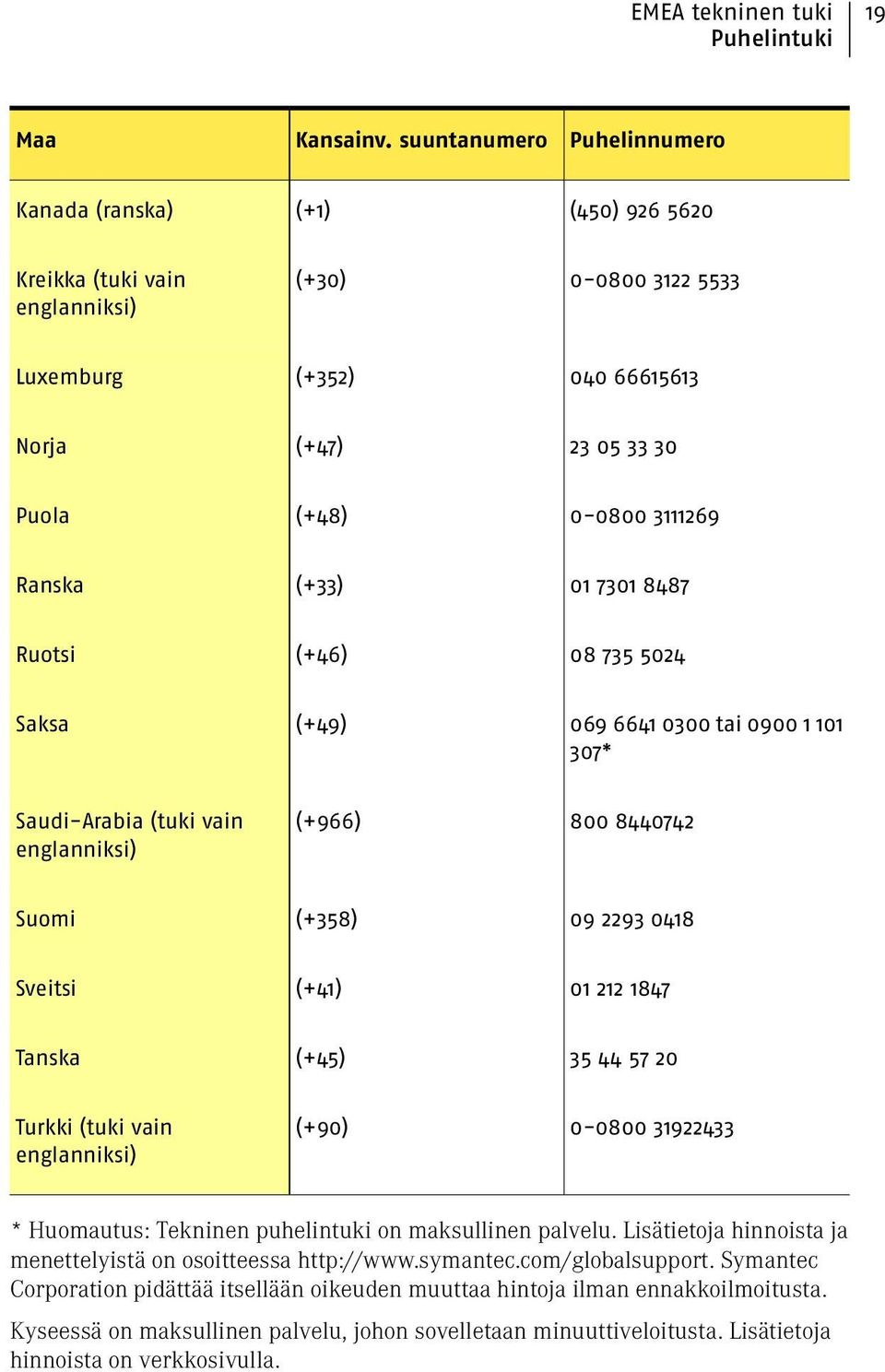 EMEA tekninen tuki
Puhelintuki

19

| Maa | Kansainv. suuntanumero | Puhelinnumero |
|---|---|---|
| Kanada (ranska) | (+1) | (450) 926 5620 |
| Kreikka (tuki vain englanniksi) | (+30) | 0-0800 3122 5533 |
| Luxemburg | (+352) | 040 66615613 |
| Norja | (+47) | 23 05 33 30 |
| Puola | (+48) | 0-0800 3111269 |
| Ranska | (+33) | 01 7301 8487 |
| Ruotsi | (+46) | 08 735 5024 |
| Saksa | (+49) | 069 6641 0300 tai 0900 1 101 307* |
| Saudi-Arabia (tuki vain englanniksi) | (+966) | 800 8440742 |
| Suomi | (+358) | 09 2293 0418 |
| Sveitsi | (+41) | 01 212 1847 |
| Tanska | (+45) | 35 44 57 20 |
| Turkki (tuki vain englanniksi) | (+90) | 0-0800 31922433 |

* Huomautus: Tekninen puhelintuki on maksullinen palvelu. Lisätietoja hinnoista ja menettelyistä on osoitteessa http://www.symantec.com/globalsupport. Symantec Corporation pidättää itsellään oikeuden muuttaa hintoja ilman ennakkoilmoitusta.

Kyseessä on maksullinen palvelu, johon sovelletaan minuuttiveloitusta. Lisätietoja hinnoista on verkkosivulla.